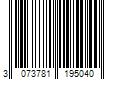 3 073781 195040